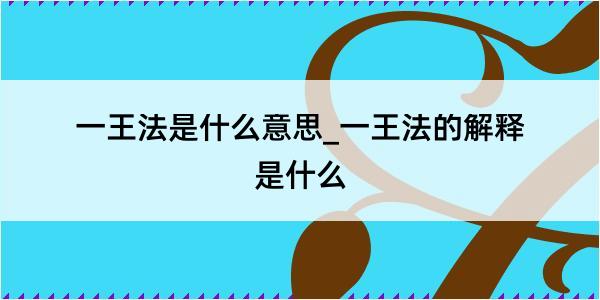 一王法是什么意思_一王法的解释是什么